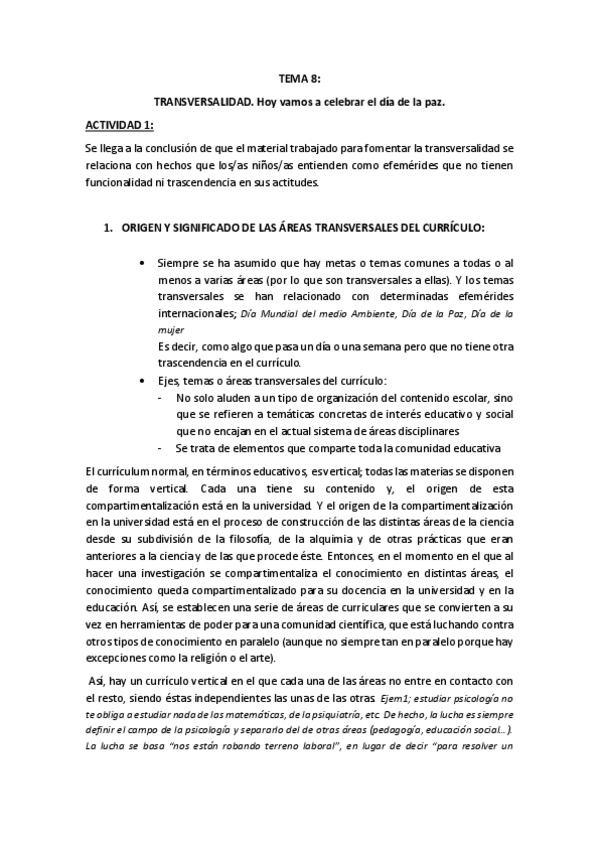 TEMA 8:

TRANSVERSALIDAD. Hoy vamos a celebrar el día de la paz.

ACTIVIDAD 1:

Se llega a la conclusión de que el material trabajado para fomentar la transversalidad se relaciona con hechos que los/as niños/as entienden como efemérides que no tienen funcionalidad ni trascendencia en sus actitudes.

1. ORIGEN Y SIGNIFICADO DE LAS ÁREAS TRANSVERSALES DEL CURRÍCULO:

• Siempre se ha asumido que hay metas o temas comunes a todas o al menos a varias áreas (por lo que son transversales a ellas). Y los temas transversales se han relacionado con determinadas efemérides internacionales; Día Mundial del medio Ambiente, Día de la Paz, Día de la mujer
Es decir, como algo que pasa un día o una semana pero que no tiene otra trascendencia en el currículo.

• Ejes, temas o áreas transversales del currículo:
- No solo aluden a un tipo de organización del contenido escolar, sino que se refieren a temáticas concretas de interés educativo y social que no encajan en el actual sistema de áreas disciplinares
- Se trata de elementos que comparte toda la comunidad educativa

El currículum normal, en términos educativos, es vertical; todas las materias se disponen de forma vertical. Cada una tiene su contenido y, el origen de esta compartimentalización está en la universidad. Y el origen de la compartimentalización en la universidad está en el proceso de construcción de las distintas áreas de la ciencia desde su subdivisión de la filosofía, de la alquimia y de otras prácticas que eran anteriores a la ciencia y de las que procede éste. Entonces, en el momento en el que al hacer una investigación se compartimentaliza el conocimiento en distintas áreas, el conocimiento queda compartimentalizado para su docencia en la universidad y en la educación. Así, se establecen una serie de áreas de curriculares que se convierten a su vez en herramientas de poder para una comunidad científica, que está luchando contra otros tipos de conocimiento en paralelo (aunque no siempre tan en paralelo porque hay excepciones como la religión o el arte).

Así, hay un currículo vertical en el que cada una de las áreas no entre en contacto con el resto, siendo éstas independientes las unas de las otras. Ejem1; estudiar psicología no te obliga a estudiar nada de las matemáticas, de la psiquiatría, etc. De hecho, la lucha es siempre definir el campo de la psicología y separarlo del de otras áreas (pedagogía, educación social...). La lucha se basa "nos están robando terreno laboral", en lugar de decir "para resolver un